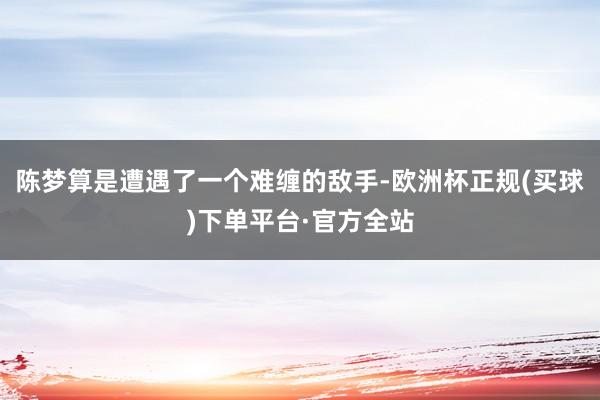 陈梦算是遭遇了一个难缠的敌手-欧洲杯正规(买球)下单平台·官方全站